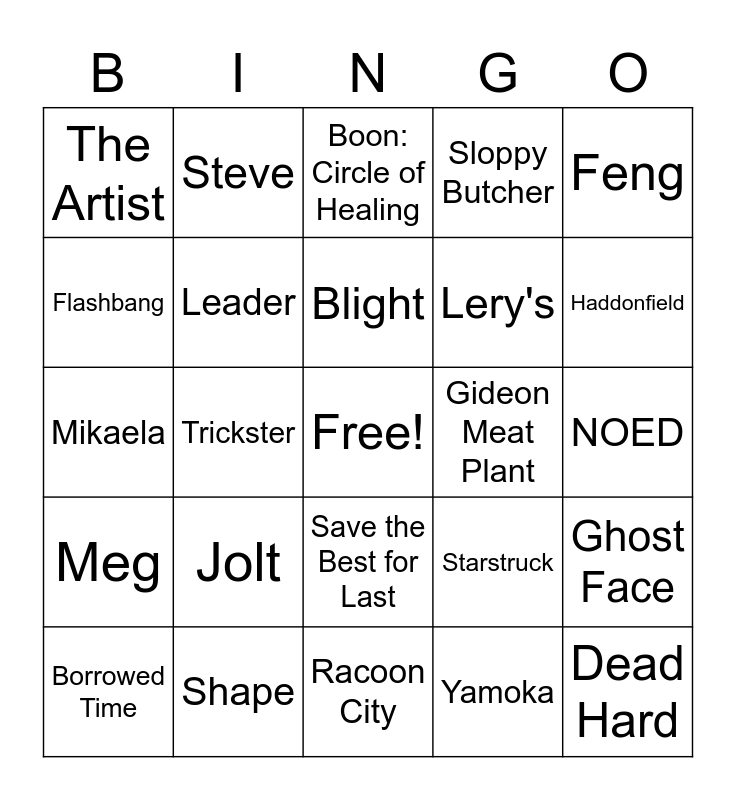 | B | I | N | G | O |
|---|---|---|---|---|
| The Artist | Steve | Boon: Circle of Healing | Sloppy Butcher | Feng |
| Flashbang | Leader | Blight | Lery's | Haddonfield |
| Mikaela | Trickster | Free! | Gideon Meat Plant | NOED |
| Meg | Jolt | Save the Best for Last | Starstruck | Ghost Face |
| Borrowed Time | Shape | Racoon City | Yamoka | Dead Hard |